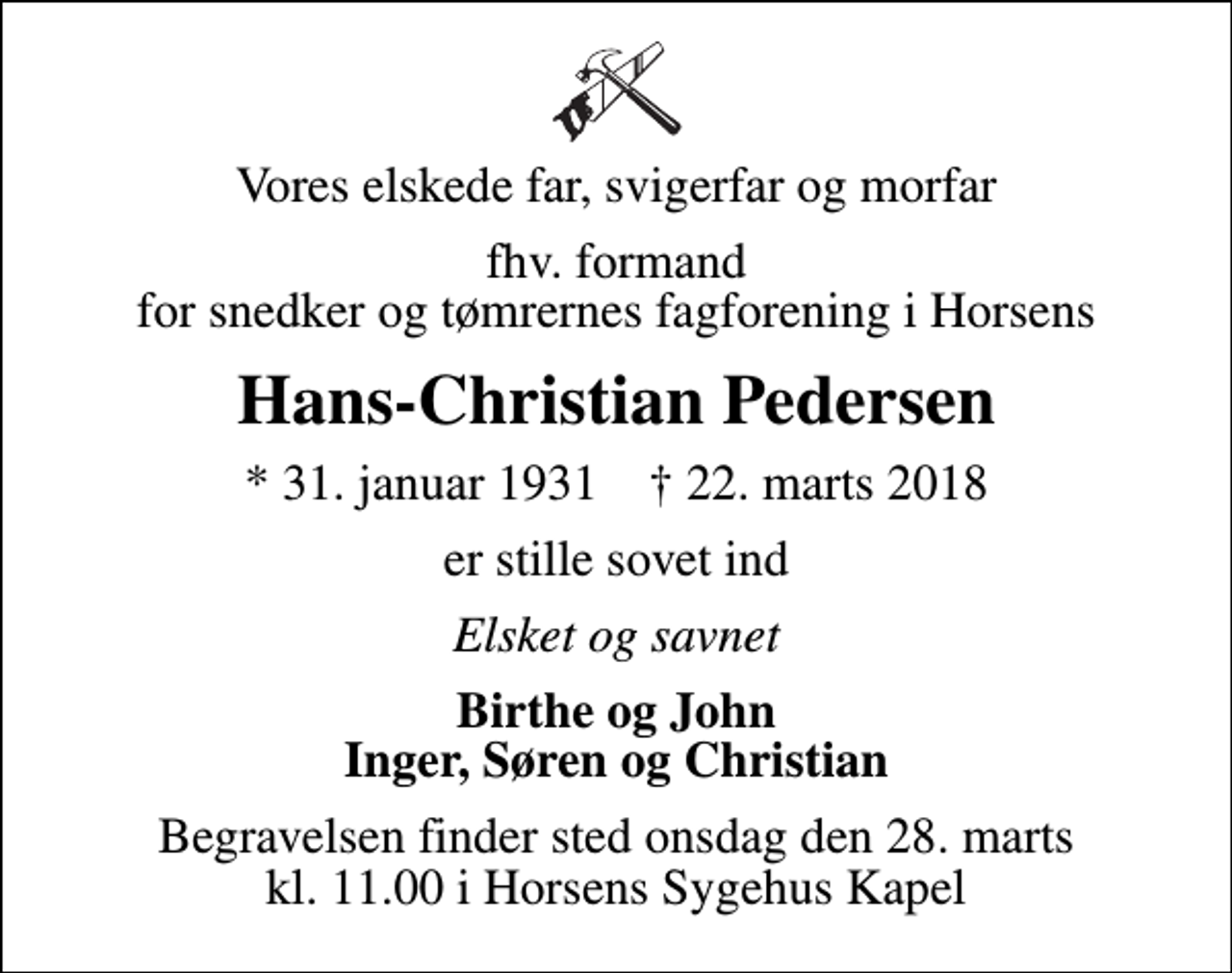 Vores elskede far, svigerfar og morfar

fhv. formand
for snedker og tømrernes fagforening i Horsens

Hans-Christian Pedersen

* 31. januar 1931 † 22. marts 2018

er stille sovet ind

Elsket og savnet

Birthe og John
Inger, Søren og Christian

Begravelsen finder sted onsdag den 28. marts
kl. 11.00 i Horsens Sygehus Kapel